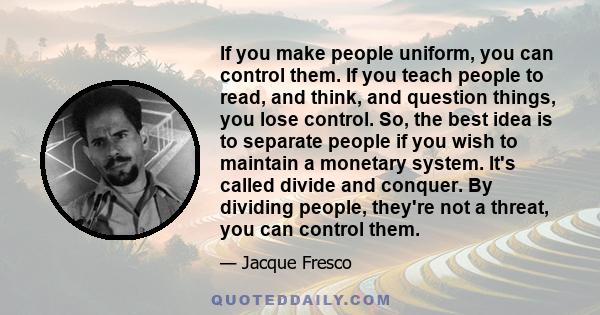 If you make people uniform, you can control them. If you teach people to read, and think, and question things, you lose control. So, the best idea is to separate people if you wish to maintain a monetary system. It's called divide and conquer. By dividing people, they're not a threat, you can control them.

— Jacque Fresco

QUOTEDDAILY.COM